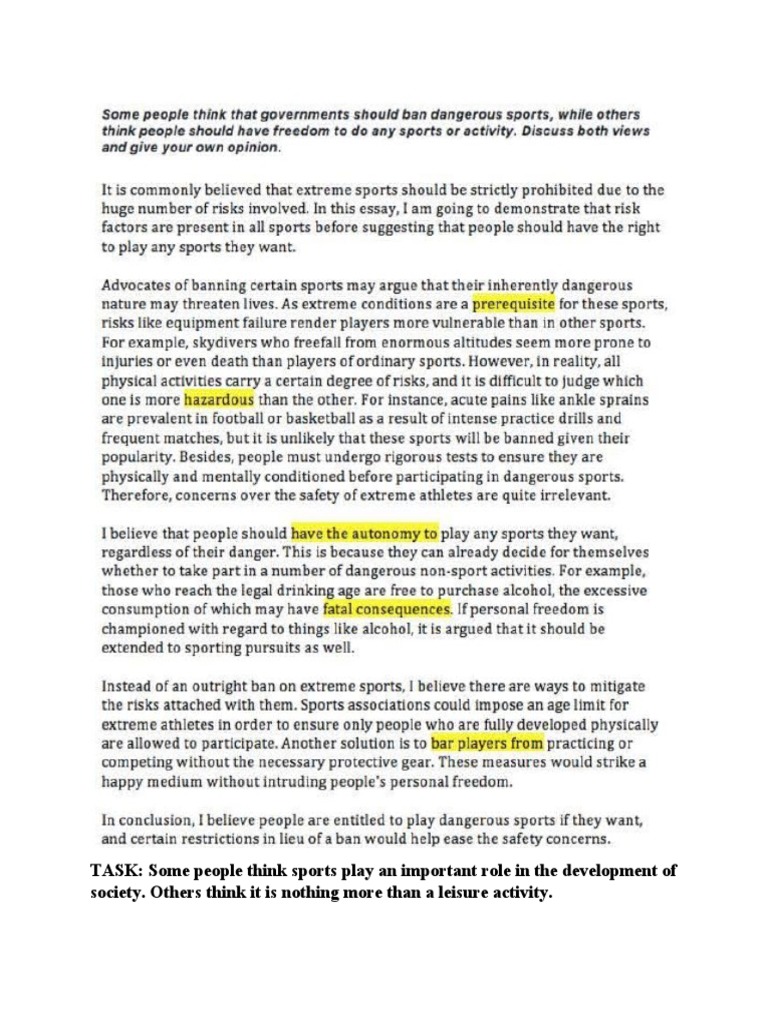 Some people think that governments should ban dangerous sports, while others think people should have freedom to do any sports or activity. Discuss both views and give your own opinion.

It is commonly believed that extreme sports should be strictly prohibited due to the huge number of risks involved. In this essay, I am going to demonstrate that risk factors are present in all sports before suggesting that people should have the right to play any sports they want.

Advocates of banning certain sports may argue that their inherently dangerous nature may threaten lives. As extreme conditions are a prerequisite for these sports, risks like equipment failure render players more vulnerable than in other sports. For example, skydivers who freefall from enormous altitudes seem more prone to injuries or even death than players of ordinary sports. However, in reality, all physical activities carry a certain degree of risks, and it is difficult to judge which one is more hazardous than the other. For instance, acute pains like ankle sprains are prevalent in football or basketball as a result of intense practice drills and frequent matches, but it is unlikely that these sports will be banned given their popularity. Besides, people must undergo rigorous tests to ensure they are physically and mentally conditioned before participating in dangerous sports. Therefore, concerns over the safety of extreme athletes are quite irrelevant.

I believe that people should have the autonomy to play any sports they want, regardless of their danger. This is because they can already decide for themselves whether to take part in a number of dangerous non-sport activities. For example, those who reach the legal drinking age are free to purchase alcohol, the excessive consumption of which may have fatal consequences. If personal freedom is championed with regard to things like alcohol, it is argued that it should be extended to sporting pursuits as well.

Instead of an outright ban on extreme sports, I believe there are ways to mitigate the risks attached with them. Sports associations could impose an age limit for extreme athletes in order to ensure only people who are fully developed physically are allowed to participate. Another solution is to bar players from practicing or competing without the necessary protective gear. These measures would strike a happy medium without intruding people's personal freedom.

In conclusion, I believe people are entitled to play dangerous sports if they want, and certain restrictions in lieu of a ban would help ease the safety concerns.

TASK: Some people think sports play an important role in the development of society. Others think it is nothing more than a leisure activity.